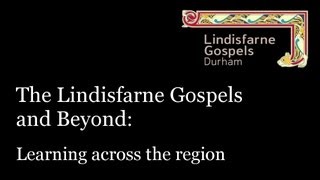 Lindisfarne Gospels Durham

The Lindisfarne Gospels and Beyond:

Learning across the region